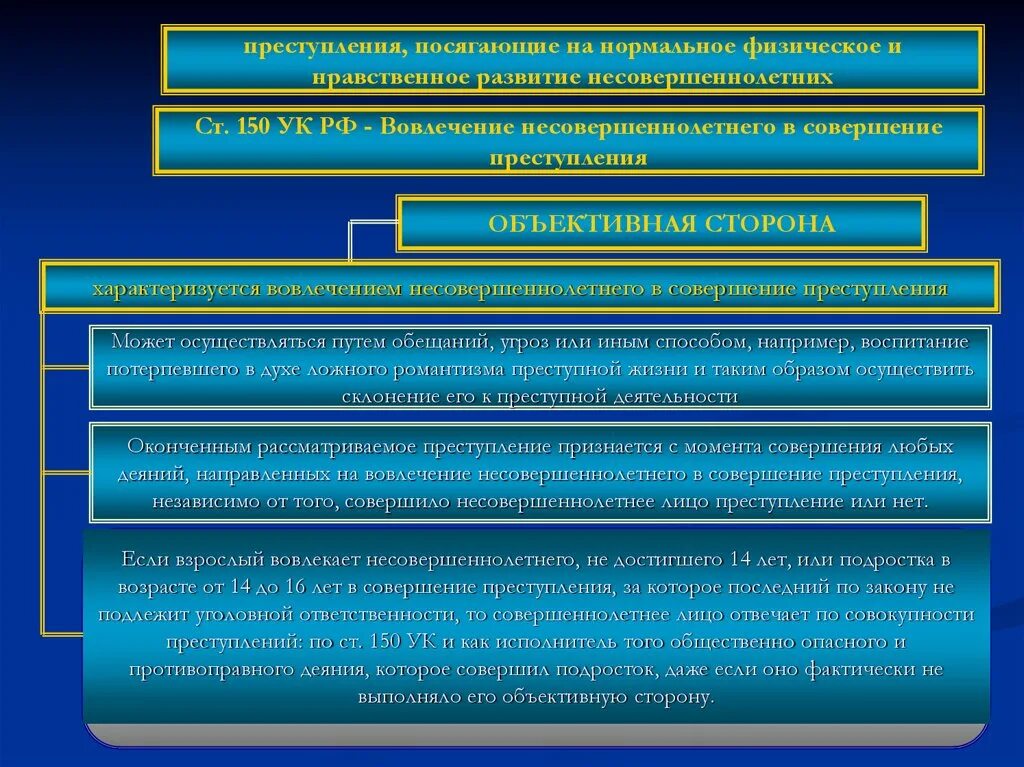 преступления, посягающие на нормальное физическое и нравственное развитие несовершеннолетних

Ст. 150 УК РФ - Вовлечение несовершеннолетнего в совершение преступления

ОБЪЕКТИВНАЯ СТОРОНА

характеризуется вовлечением несовершеннолетнего в совершение преступления

Может осуществляться путем обещаний, угроз или иным способом, например, воспитание потерпевшего в духе ложного романтизма преступной жизни и таким образом осуществить склонение его к преступной деятельности

Оконченным рассматриваемое преступление признается с момента совершения любых деяний, направленных на вовлечение несовершеннолетнего в совершение преступления, независимо от того, совершило несовершеннолетнее лицо преступление или нет.

Если взрослый вовлекает несовершеннолетнего, не достигшего 14 лет, или подростка в возрасте от 14 до 16 лет в совершение преступления, за которое последний по закону не подлежит уголовной ответственности, то совершеннолетнее лицо отвечает по совокупности преступлений: по ст. 150 УК и как исполнитель того общественно опасного и противоправного деяния, которое совершил подросток, даже если оно фактически не выполняло его объективную сторону.